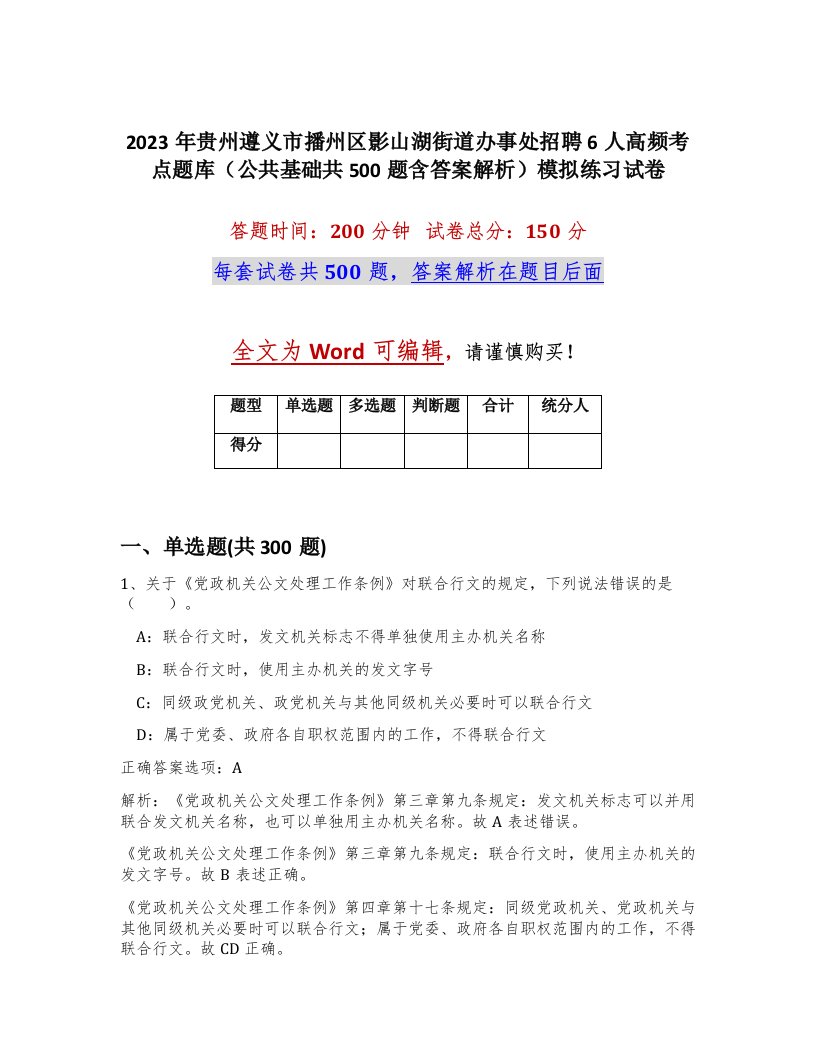 2023 年贵州遵义市播州区影山湖街道办事处招聘 6 人高频考点题库（公共基础共 500 题含答案解析）模拟练习试卷

答题时间：200 分钟 试卷总分：150 分

每套试卷共 500 题，答案解析在题目后面

全文为 Word 可编辑，请谨慎购买！

| 题型 | 单选题 | 多选题 | 判断题 | 合计 | 统分人 |
|---|---|---|---|---|---|
| 得分 | | | | | |

一、单选题(共 300 题)

1、关于《党政机关公文处理工作条例》对联合行文的规定，下列说法错误的是（ ）。

A：联合行文时，发文机关标志不得单独使用主办机关名称

B：联合行文时，使用主办机关的发文字号

C：同级政党机关、政党机关与其他同级机关必要时可以联合行文

D：属于党委、政府各自职权范围内的工作，不得联合行文

正确答案选项：A

解析：《党政机关公文处理工作条例》第三章第九条规定：发文机关标志可以并用联合发文机关名称，也可以单独用主办机关名称。故 A 表述错误。

《党政机关公文处理工作条例》第三章第九条规定：联合行文时，使用主办机关的发文字号。故 B 表述正确。

《党政机关公文处理工作条例》第四章第十七条规定：同级党政机关、党政机关与其他同级机关必要时可以联合行文；属于党委、政府各自职权范围内的工作，不得联合行文。故 CD 正确。